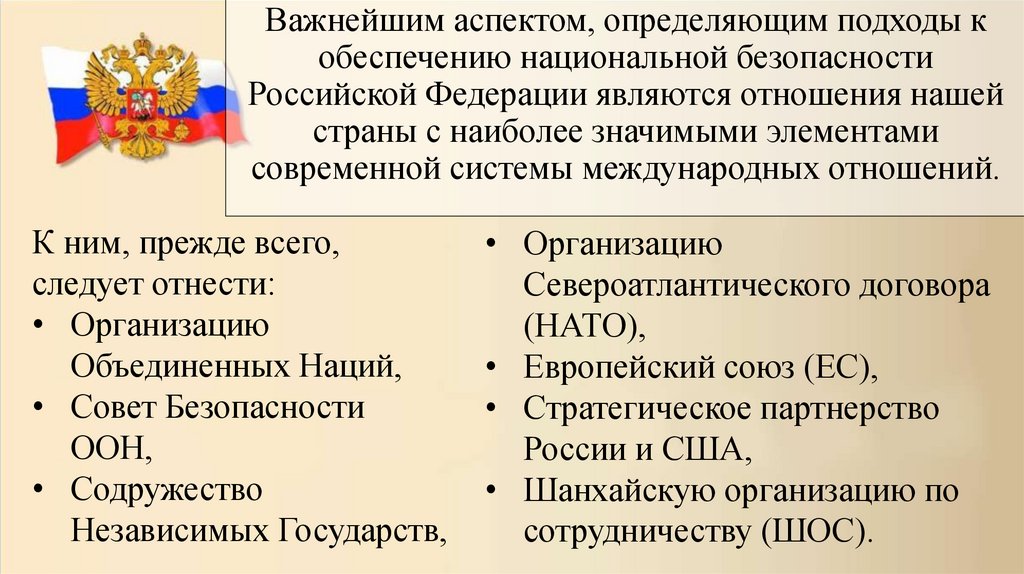 Важнейшим аспектом, определяющим подходы к обеспечению национальной безопасности Российской Федерации являются отношения нашей страны с наиболее значимыми элементами современной системы международных отношений.

К ним, прежде всего, следует отнести:
• Организацию Объединенных Наций,
• Совет Безопасности ООН,
• Содружество Независимых Государств,

• Организацию Североатлантического договора (НАТО),
• Европейский союз (ЕС),
• Стратегическое партнерство России и США,
• Шанхайскую организацию по сотрудничеству (ШОС).